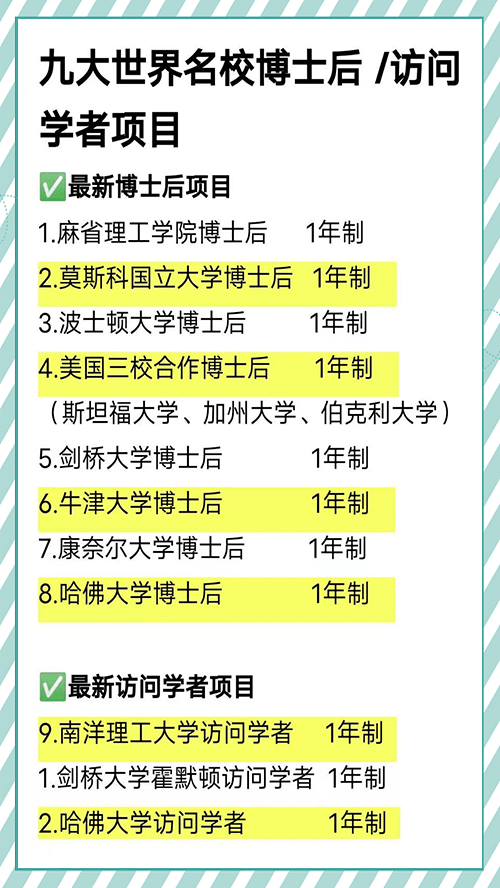 九大世界名校博士后 /访问学者项目

✅最新博士后项目

1.麻省理工学院博士后 1年制

2.莫斯科国立大学博士后 1年制

3.波士顿大学博士后 1年制

4.美国三校合作博士后 1年制

（斯坦福大学、加州大学、伯克利大学）

5.剑桥大学博士后 1年制

6.牛津大学博士后 1年制

7.康奈尔大学博士后 1年制

8.哈佛大学博士后 1年制

✅最新访问学者项目

9.南洋理工大学访问学者 1年制

1.剑桥大学霍默顿访问学者 1年制

2.哈佛大学访问学者 1年制